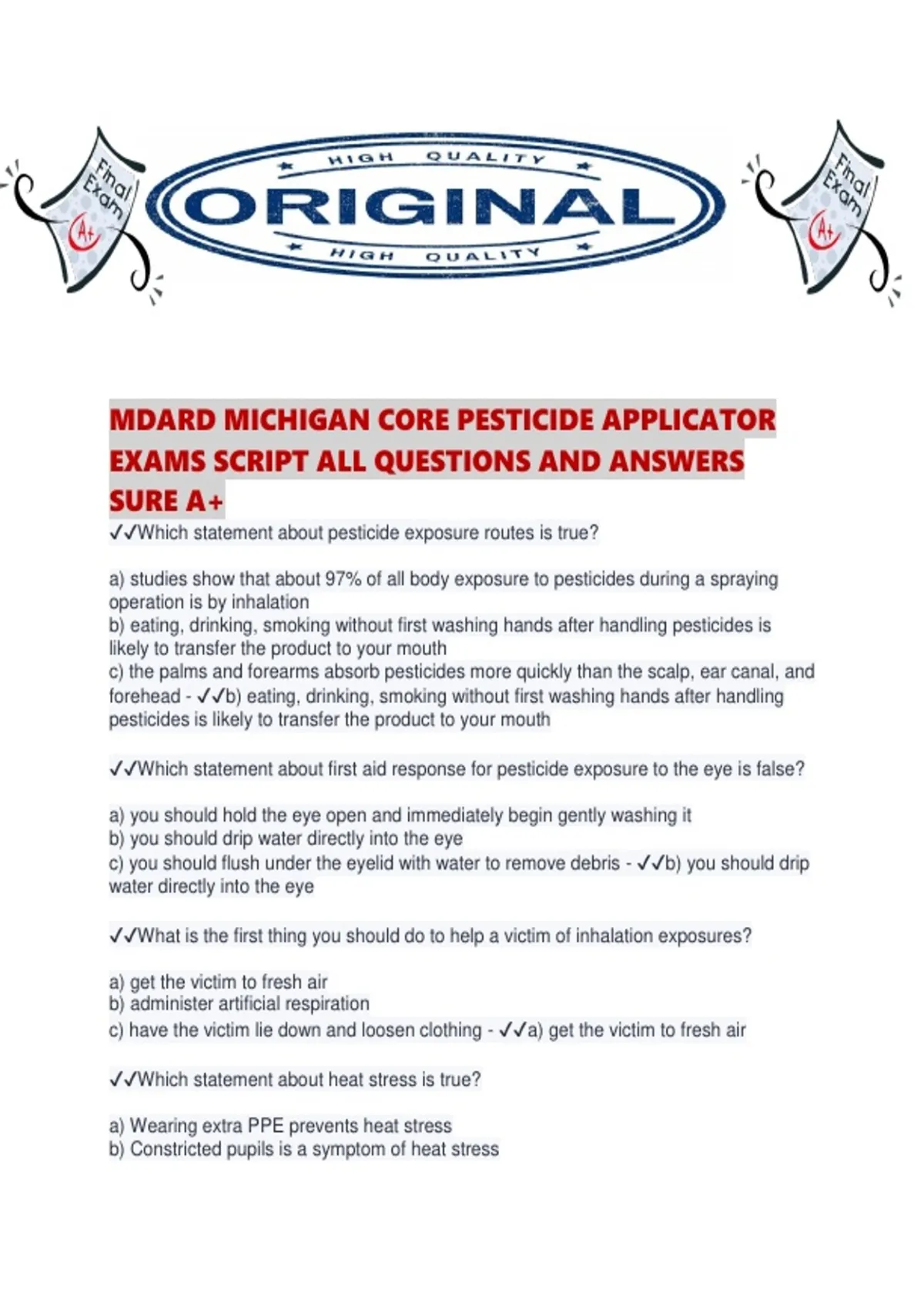 Final Exam A+

HIGH QUALITY
ORIGINAL
HIGH QUALITY

Final Exam A+

MDARD MICHIGAN CORE PESTICIDE APPLICATOR EXAMS SCRIPT ALL QUESTIONS AND ANSWERS SURE A+

✓✓Which statement about pesticide exposure routes is true?

a) studies show that about 97% of all body exposure to pesticides during a spraying operation is by inhalation
b) eating, drinking, smoking without first washing hands after handling pesticides is likely to transfer the product to your mouth
c) the palms and forearms absorb pesticides more quickly than the scalp, ear canal, and forehead - ✓✓b) eating, drinking, smoking without first washing hands after handling pesticides is likely to transfer the product to your mouth

✓✓Which statement about first aid response for pesticide exposure to the eye is false?

a) you should hold the eye open and immediately begin gently washing it
b) you should drip water directly into the eye
c) you should flush under the eyelid with water to remove debris - ✓✓b) you should drip water directly into the eye

✓✓What is the first thing you should do to help a victim of inhalation exposures?

a) get the victim to fresh air
b) administer artificial respiration
c) have the victim lie down and loosen clothing - ✓✓a) get the victim to fresh air

✓✓Which statement about heat stress is true?

a) Wearing extra PPE prevents heat stress
b) Constricted pupils is a symptom of heat stress